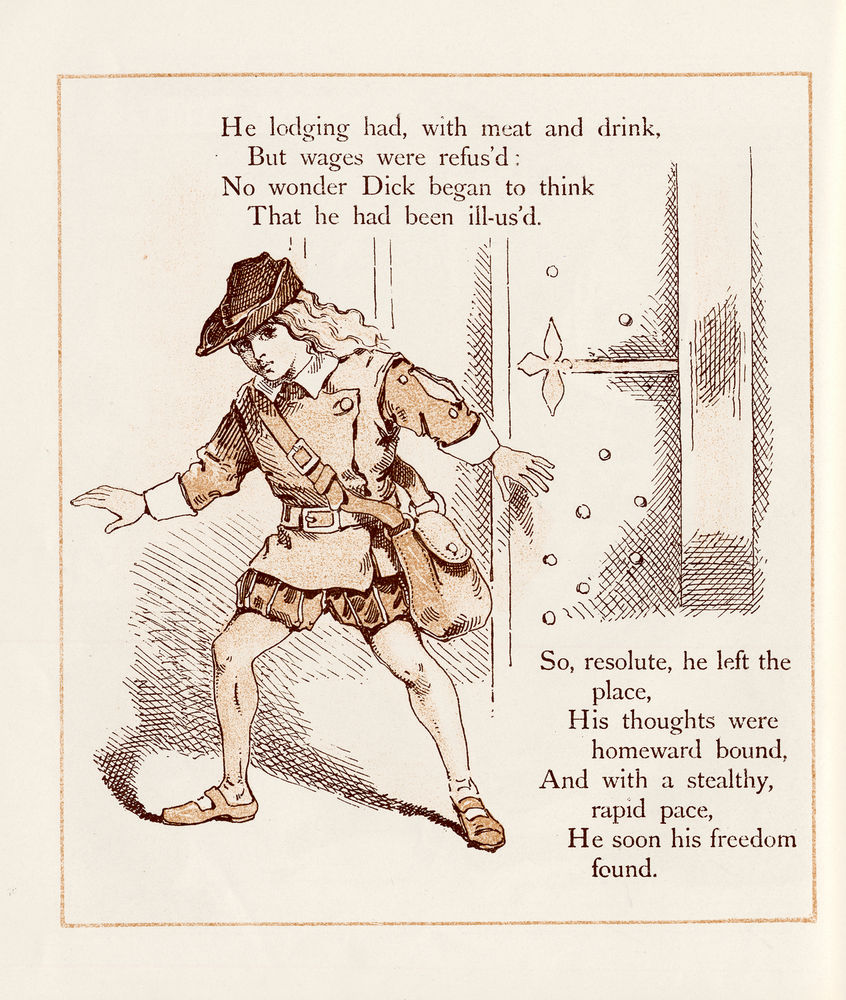 He lodging had, with meat and drink,
But wages were refus'd:
No wonder Dick began to think
That he had been ill-us'd.

So, resolute, he left the place,
His thoughts were homeward bound,
And with a stealthy, rapid pace,
He soon his freedom found.